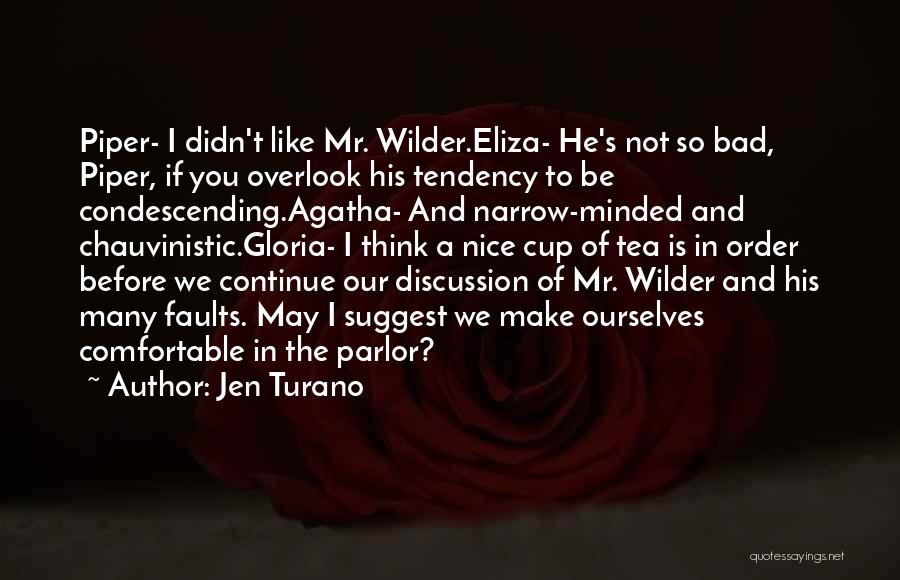 Piper- I didn't like Mr. Wilder.Eliza- He's not so bad, Piper, if you overlook his tendency to be condescending.Agatha- And narrow-minded and chauvinistic.Gloria- I think a nice cup of tea is in order before we continue our discussion of Mr. Wilder and his many faults. May I suggest we make ourselves comfortable in the parlor?

~ Author: Jen Turano

quotessayings.net